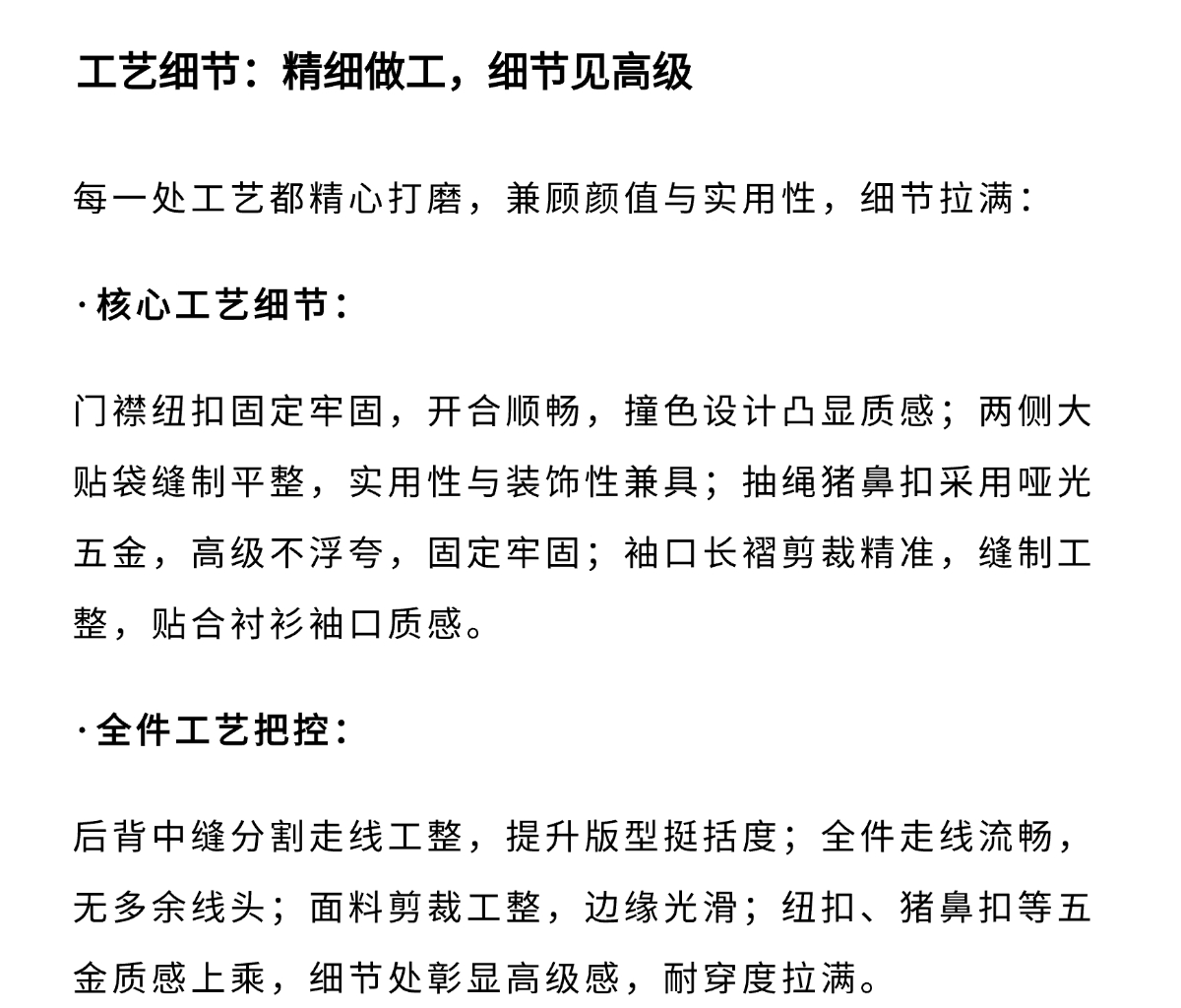 工艺细节：精细做工，细节见高级

每一处工艺都精心打磨，兼顾颜值与实用性，细节拉满：

·核心工艺细节：

门襟纽扣固定牢固，开合顺畅，撞色设计凸显质感；两侧大贴袋缝制平整，实用性与装饰性兼具；抽绳猪鼻扣采用哑光五金，高级不浮夸，固定牢固；袖口长褶剪裁精准，缝制工整，贴合衬衫袖口质感。

·全件工艺把控：

后背中缝分割走线工整，提升版型挺括度；全件走线流畅，无多余线头；面料剪裁工整，边缘光滑；纽扣、猪鼻扣等五金质感上乘，细节处彰显高级感，耐穿度拉满。